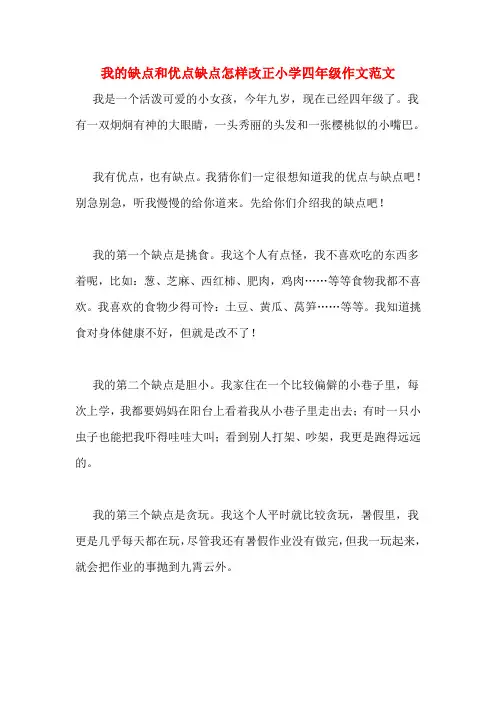 我的缺点和优点缺点怎样改正小学四年级作文范文

我是一个活泼可爱的小女孩，今年九岁，现在已经四年级了。我有一双炯炯有神的大眼睛，一头秀丽的头发和一张樱桃似的小嘴巴。

我有优点，也有缺点。我猜你们一定很想知道我的优点与缺点吧！别急别急，听我慢慢的给你道来。先给你们介绍我的缺点吧！

我的第一个缺点是挑食。我这个人有点怪，我不喜欢吃的东西多着呢，比如：葱、芝麻、西红柿、肥肉，鸡肉……等等食物我都不喜欢。我喜欢的食物少得可怜：土豆、黄瓜、莴笋……等等。我知道挑食对身体健康不好，但就是改不了！

我的第二个缺点是胆小。我家住在一个比较偏僻的小巷子里，每次上学，我都要妈妈在阳台上看着我从小巷子里走出去；有时一只小虫子也能把我吓得哇哇大叫；看到别人打架、吵架，我更是跑得远远的。

我的第三个缺点是贪玩。我这个人平时就比较贪玩，暑假里，我更是几乎每天都在玩，尽管我还有暑假作业没有做完，但我一玩起来，就会把作业的事抛到九霄云外。